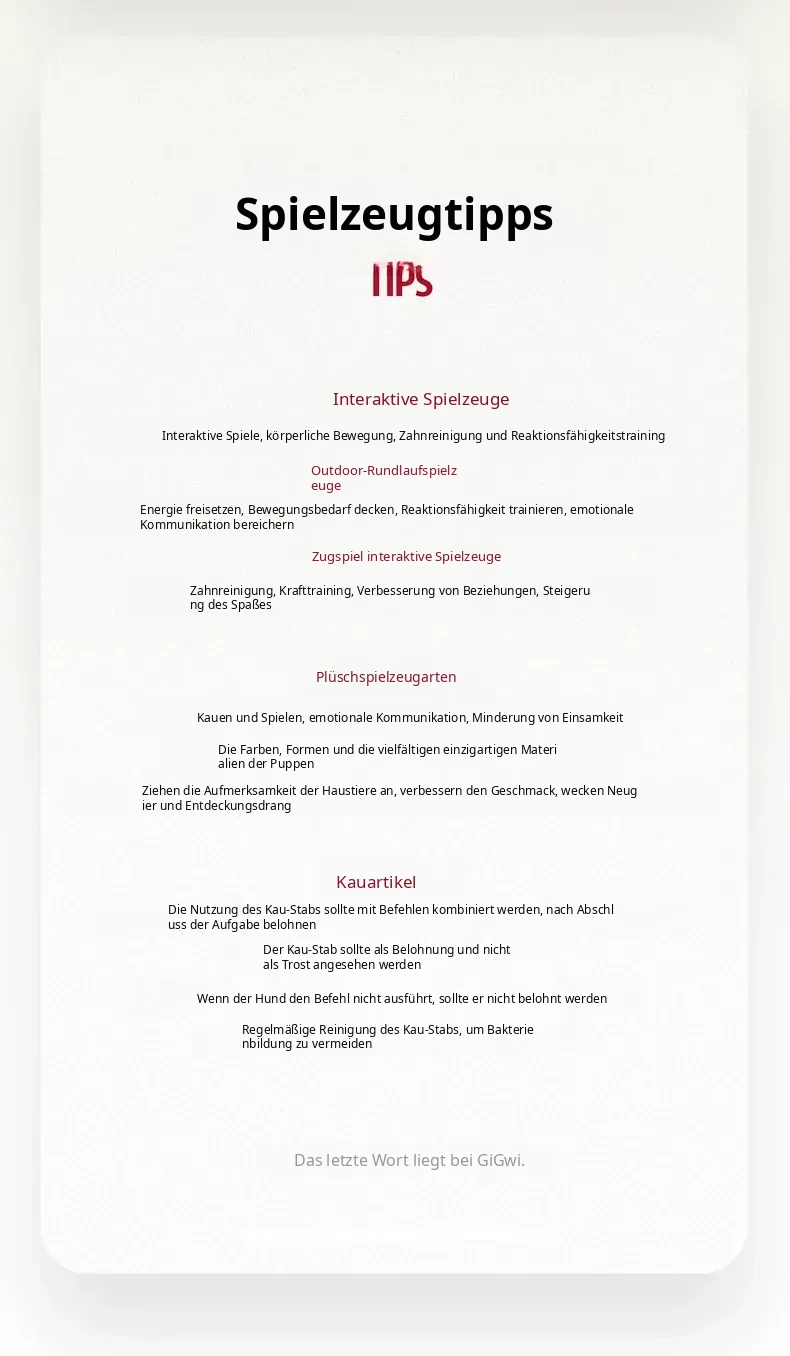 Spielzeugtipps

TIPS

Interaktive Spielzeuge

Interaktive Spiele, körperliche Bewegung, Zahnreinigung und Reaktionsfähigkeitstraining

Outdoor-Rundlaufspielzeuge

Energie freisetzen, Bewegungsbedarf decken, Reaktionsfähigkeit trainieren, emotionale Kommunikation bereichern

Zugspiel interaktive Spielzeuge

Zahnreinigung, Krafttraining, Verbesserung von Beziehungen, Steigerung des Spaßes

Plüschspielzeugarten

Kauen und Spielen, emotionale Kommunikation, Minderung von Einsamkeit

Die Farben, Formen und die vielfältigen einzigartigen Materialien der Puppen

Ziehen die Aufmerksamkeit der Haustiere an, verbessern den Geschmack, wecken Neugier und Entdeckungsdrang

Kauartikel

Die Nutzung des Kau-Stabs sollte mit Befehlen kombiniert werden, nach Abschluss der Aufgabe belohnen

Der Kau-Stab sollte als Belohnung und nicht als Trost angesehen werden

Wenn der Hund den Befehl nicht ausführt, sollte er nicht belohnt werden

Regelmäßige Reinigung des Kau-Stabs, um Bakterienbildung zu vermeiden

Das letzte Wort liegt bei GiGwi.